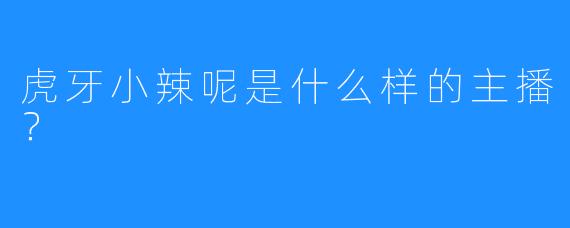 虎牙小辣呢是什么样的主播？